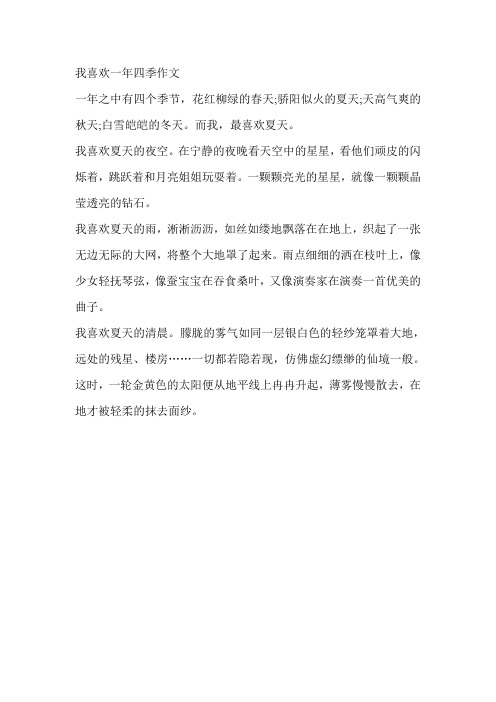 我喜欢一年四季作文

一年之中有四个季节，花红柳绿的春天;骄阳似火的夏天;天高气爽的秋天;白雪皑皑的冬天。而我，最喜欢夏天。

我喜欢夏天的夜空。在宁静的夜晚看天空中的星星，看他们顽皮的闪烁着，跳跃着和月亮姐姐玩耍着。一颗颗亮光的星星，就像一颗颗晶莹透亮的钻石。

我喜欢夏天的雨，淅淅沥沥，如丝如缕地飘落在在地上，织起了一张无边无际的大网，将整个大地罩了起来。雨点细细的洒在枝叶上，像少女轻抚琴弦，像蚕宝宝在吞食桑叶，又像演奏家在演奏一首优美的曲子。

我喜欢夏天的清晨。朦胧的雾气如同一层银白色的轻纱笼罩着大地，远处的残星、楼房……一切都若隐若现，仿佛虚幻缥缈的仙境一般。这时，一轮金黄色的太阳便从地平线上冉冉升起，薄雾慢慢散去，在地才被轻柔的抹去面纱。